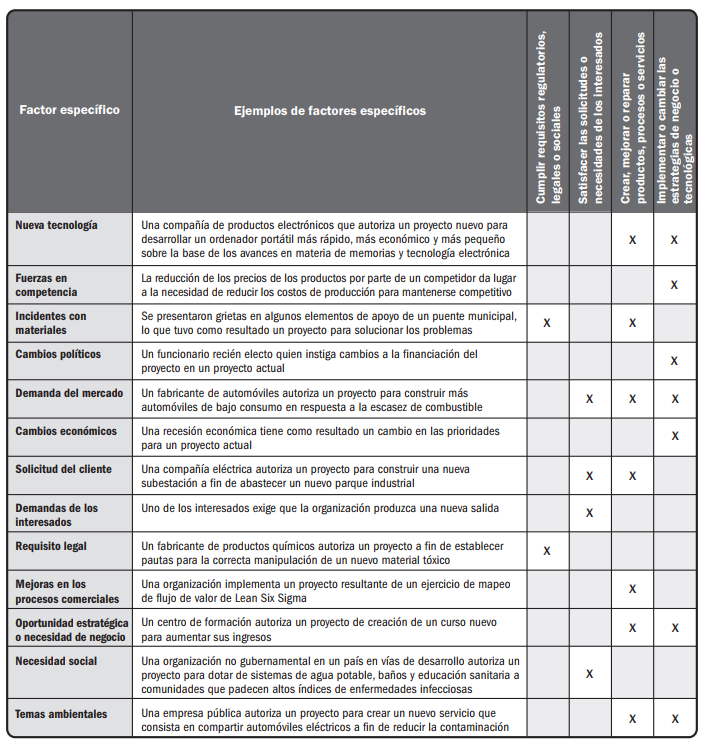 | Factor específico | Ejemplos de factores específicos | Cumplir requisitos regulatorios, legales o sociales | Satisfacer las solicitudes o necesidades de los interesados | Crear, mejorar o reparar productos, procesos o servicios | Implementar o cambiar las estrategias de negocio o tecnológicas |
|---|---|---|---|---|---|
| Nueva tecnología | Una compañía de productos electrónicos que autoriza un proyecto nuevo para desarrollar un ordenador portátil más rápido, más económico y más pequeño sobre la base de los avances en materia de memorias y tecnología electrónica | | | X | X |
| Fuerzas en competencia | La reducción de los precios de los productos por parte de un competidor da lugar a la necesidad de reducir los costos de producción para mantenerse competitivo | | | | X |
| Incidentes con materiales | Se presentaron grietas en algunos elementos de apoyo de un puente municipal, lo que tuvo como resultado un proyecto para solucionar los problemas | X | | X | |
| Cambios políticos | Un funcionario recién electo quien instiga cambios a la financiación del proyecto en un proyecto actual | | | | X |
| Demanda del mercado | Un fabricante de automóviles autoriza un proyecto para construir más automóviles de bajo consumo en respuesta a la escasez de combustible | | X | X | X |
| Cambios económicos | Una recesión económica tiene como resultado un cambio en las prioridades para un proyecto actual | | | | X |
| Solicitud del cliente | Una compañía eléctrica autoriza un proyecto para construir una nueva subestación a fin de abastecer un nuevo parque industrial | | X | X | |
| Demandas de los interesados | Uno de los interesados exige que la organización produzca una nueva salida | | X | | |
| Requisito legal | Un fabricante de productos químicos autoriza un proyecto a fin de establecer pautas para la correcta manipulación de un nuevo material tóxico | X | | | |
| Mejoras en los procesos comerciales | Una organización implementa un proyecto resultante de un ejercicio de mapeo de flujo de valor de Lean Six Sigma | | | X | |
| Oportunidad estratégica o necesidad de negocio | Un centro de formación autoriza un proyecto de creación de un curso nuevo para aumentar sus ingresos | | | X | X |
| Necesidad social | Una organización no gubernamental en un país en vías de desarrollo autoriza un proyecto para dotar de sistemas de agua potable, baños y educación sanitaria a comunidades que padecen altos índices de enfermedades infecciosas | | X | | |
| Temas ambientales | Una empresa pública autoriza un proyecto para crear un nuevo servicio que consista en compartir automóviles eléctricos a fin de reducir la contaminación | | | X | X |